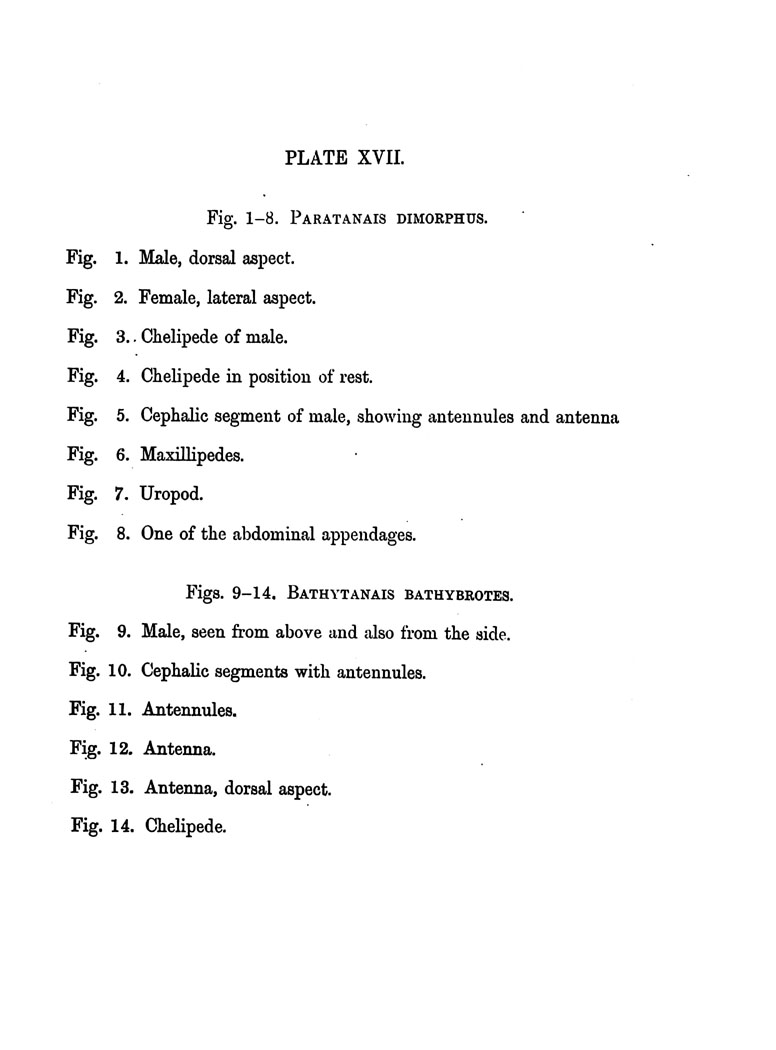 PLATE XVII.

Fig. 1–8. PARATANAIS DIMORPHUS.

Fig. 1. Male, dorsal aspect.

Fig. 2. Female, lateral aspect.

Fig. 3. Chelipede of male.

Fig. 4. Chelipede in position of rest.

Fig. 5. Cephalic segment of male, showing antennules and antenna

Fig. 6. Maxillipedes.

Fig. 7. Uropod.

Fig. 8. One of the abdominal appendages.

Figs. 9–14. BATHYTANAIS BATHYBROTES.

Fig. 9. Male, seen from above and also from the side.

Fig. 10. Cephalic segments with antennules.

Fig. 11. Antennules.

Fig. 12. Antenna.

Fig. 13. Antenna, dorsal aspect.

Fig. 14. Chelipede.